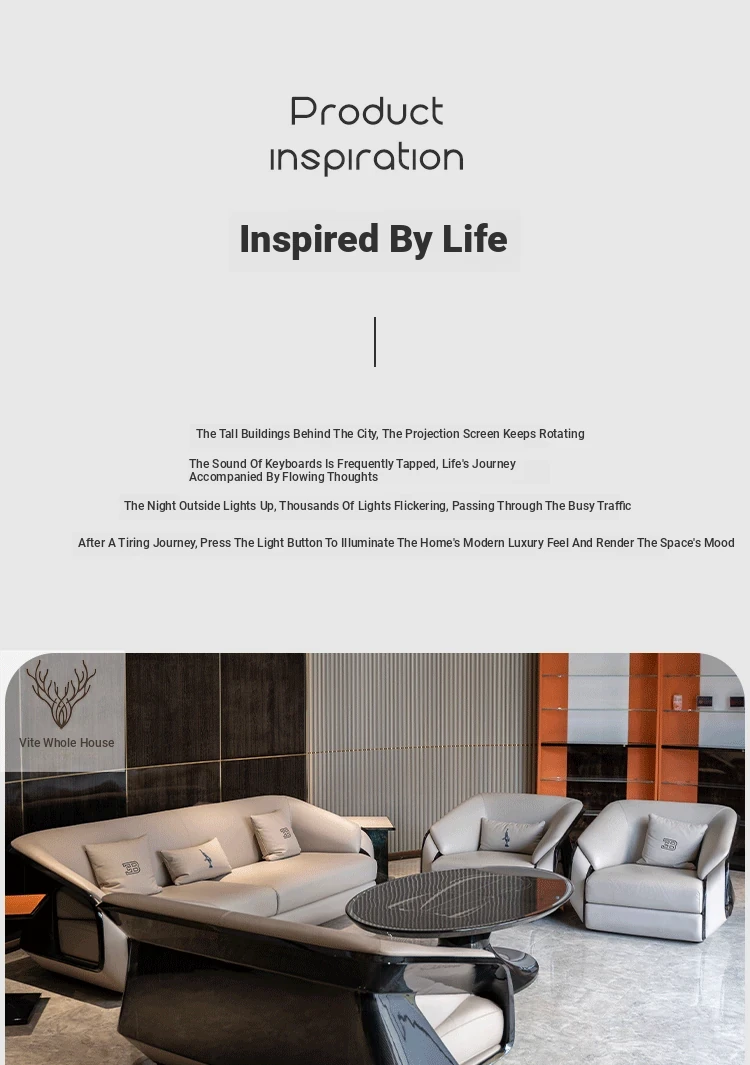 Product inspiration

Inspired By Life

The Tall Buildings Behind The City, The Projection Screen Keeps Rotating

The Sound Of Keyboards Is Frequently Tapped, Life's Journey Accompanied By Flowing Thoughts

The Night Outside Lights Up, Thousands Of Lights Flickering, Passing Through The Busy Traffic

After A Tiring Journey, Press The Light Button To Illuminate The Home's Modern Luxury Feel And Render The Space's Mood

Vite Whole House